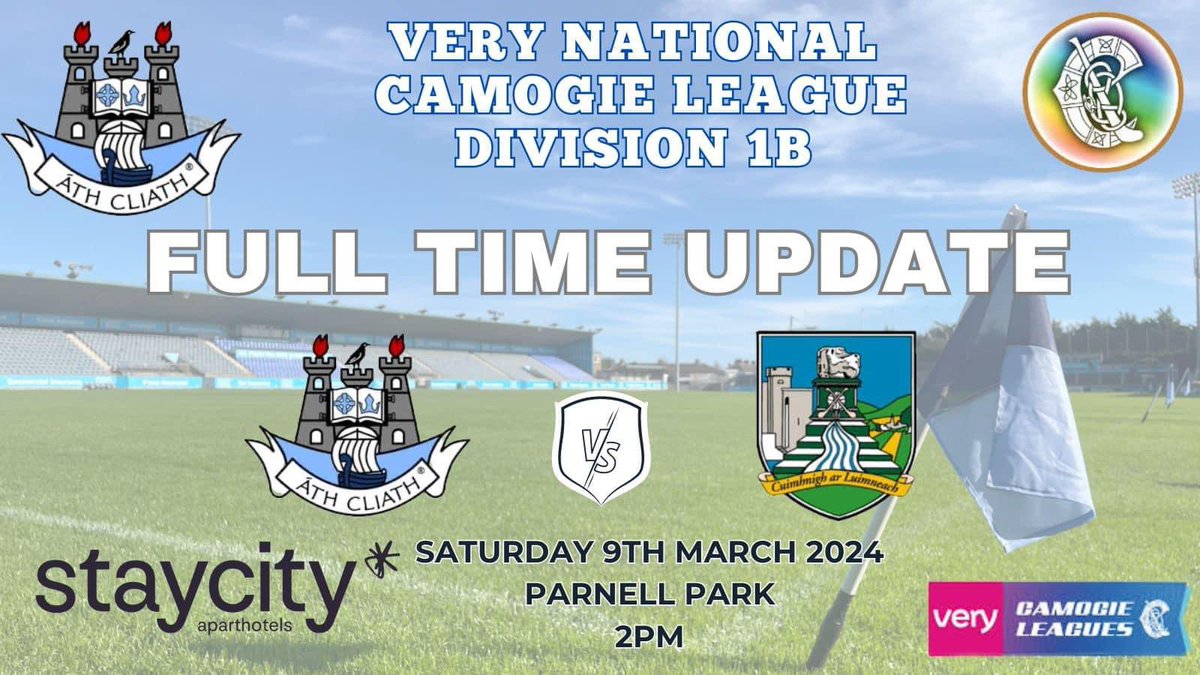 ÁTH CLIATH

VERY NATIONAL CAMOGIE LEAGUE DIVISION 1B

FULL TIME UPDATE

ÁTH CLIATH

VS

Cuimhnigh ar Luimneach

staycity aparthotels

SATURDAY 9TH MARCH 2024
PARNELL PARK
2PM

very CAMOGIE LEAGUES